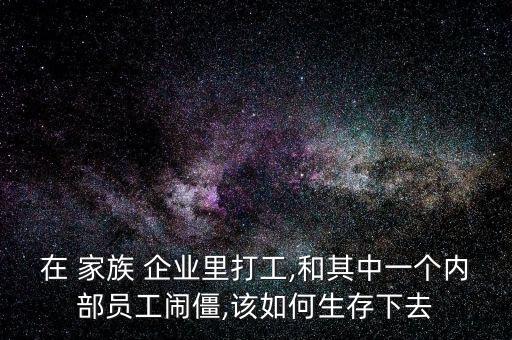 在 家族 企业里打工,和其中一个内部员工闹僵,该如何生存下去